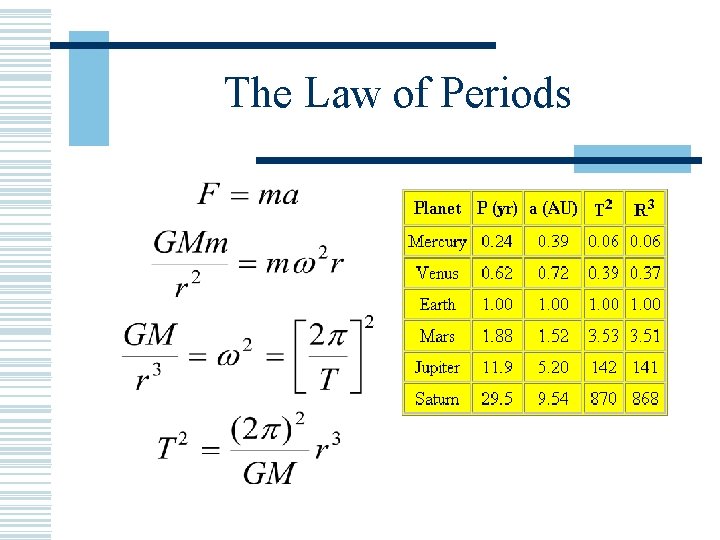 The Law of Periods

$F = ma$

$\frac{GMm}{r^2} = m\omega^2 r$

$\frac{GM}{r^3} = \omega^2 = \left[\frac{2\pi}{T}\right]^2$

$T^2 = \frac{(2\pi)^2}{GM} r^3$

| Planet | P (yr) | a (AU) | $T^2$ | $R^3$ |
|---|---|---|---|---|
| Mercury | 0.24 | 0.39 | 0.06 | 0.06 |
| Venus | 0.62 | 0.72 | 0.39 | 0.37 |
| Earth | 1.00 | 1.00 | 1.00 | 1.00 |
| Mars | 1.88 | 1.52 | 3.53 | 3.51 |
| Jupiter | 11.9 | 5.20 | 142 | 141 |
| Saturn | 29.5 | 9.54 | 870 | 868 |